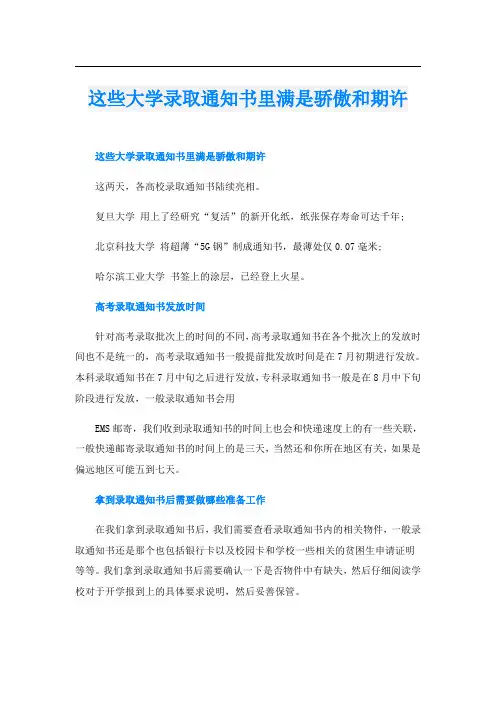 这些大学录取通知书里满是骄傲和期许

这些大学录取通知书里满是骄傲和期许

这两天，各高校录取通知书陆续亮相。

复旦大学 用上了经研究“复活”的新开化纸，纸张保存寿命可达千年；

北京科技大学 将超薄“5G钢”制成通知书，最薄处仅0.07毫米；

哈尔滨工业大学 书签上的涂层，已经登上火星。

高考录取通知书发放时间

针对高考录取批次上的时间的不同，高考录取通知书在各个批次上的发放时间也不是统一的，高考录取通知书一般提前批发放时间是在7月初期进行发放。本科录取通知书在7月中旬之后进行发放，专科录取通知书一般是在8月中下旬阶段进行发放，一般录取通知书会用

EMS邮寄，我们收到录取通知书的时间上也会和快递速度上的有一些关联，一般快递邮寄录取通知书的时间上的是三天，当然还和你所在地区有关，如果是偏远地区可能五到七天。

拿到录取通知书后需要做哪些准备工作

在我们拿到录取通知书后，我们需要查看录取通知书内的相关物件，一般录取通知书还是那个也包括银行卡以及校园卡和学校一些相关的贫困生申请证明等等。我们拿到录取通知书后需要确认一下是否物件中有缺失，然后仔细阅读学校对于开学报到上的具体要求说明，然后妥善保管。